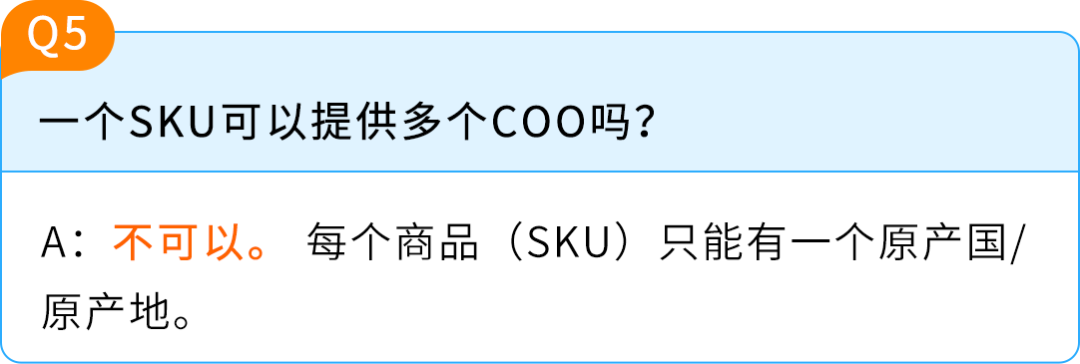 Q5

一个SKU可以提供多个COO吗?

A：不可以。 每个商品（SKU）只能有一个原产国/原产地。